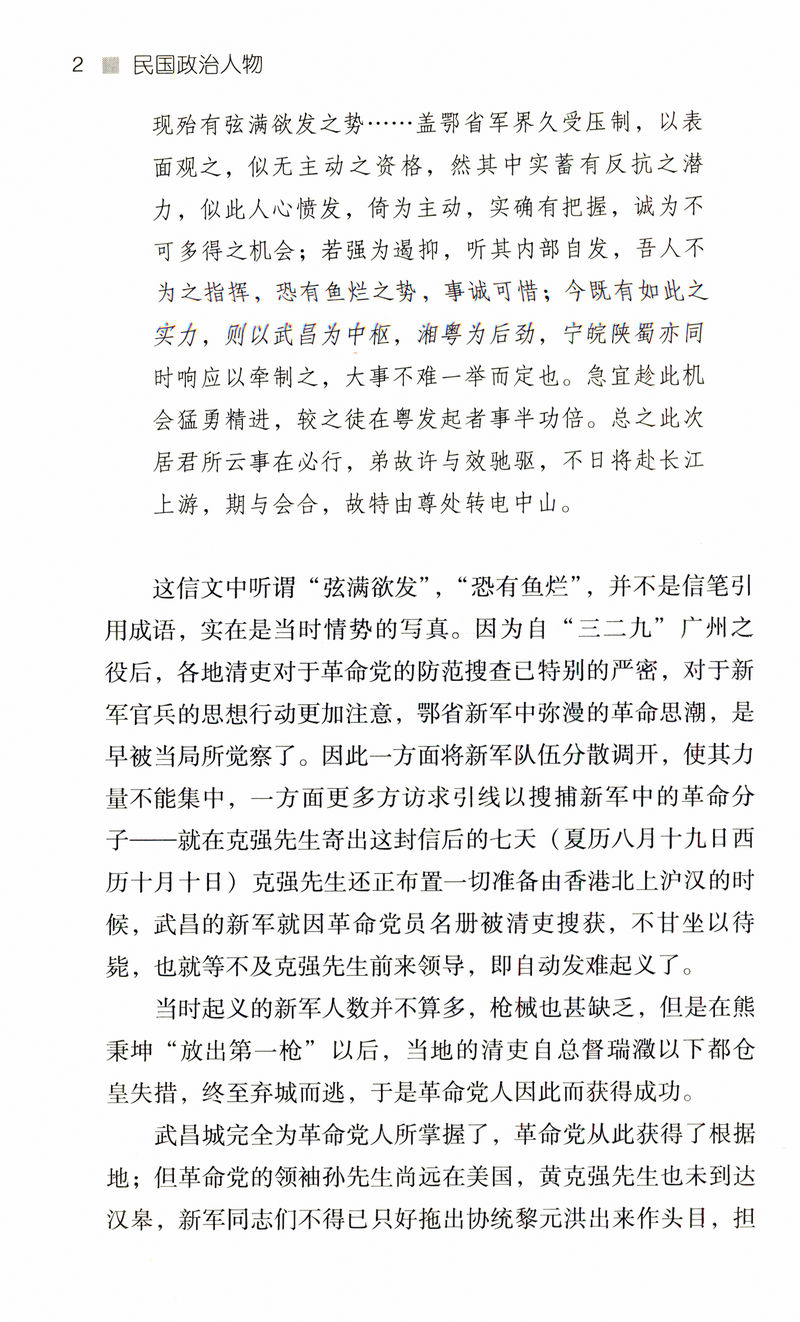 2 民国政治人物

现殆有弦满欲发之势……盖鄂省军界久受压制，以表面观之，似无主动之资格，然其中实蓄有反抗之潜力，似此人心愤发，倚为主动，实确有把握，诚为不可多得之机会；若强为遏抑，听其内部自发，吾人不为之指挥，恐有鱼烂之势，事诚可惜；今既有如此之实力，则以武昌为中枢，湘粤为后劲，宁皖陕蜀亦同时响应以牵制之，大事不难一举而定也。急宜趁此机会猛勇精进，较之徒在粤发起者事半功倍。总之此次居君所云事在必行，弟故许与效驰驱，不日将赴长江上游，期与会合，故特由尊处转电中山。

这信文中听谓“弦满欲发”，“恐有鱼烂”，并不是信笔引用成语，实在是当时情势的写真。因为自“三二九”广州之役后，各地清吏对于革命党的防范搜查已特别的严密，对于新军官兵的思想行动更加注意，鄂省新军中弥漫的革命思潮，是早被当局所觉察了。因此一方面将新军队伍分散调开，使其力量不能集中，一方面更多方访求引线以搜捕新军中的革命分子——就在克强先生寄出这封信后的七天（夏历八月十九日西历十月十日）克强先生还正布置一切准备由香港北上沪汉的时候，武昌的新军就因革命党员名册被清吏搜获，不甘坐以待毙，也就等不及克强先生前来领导，即自动发难起义了。

当时起义的新军人数并不算多，枪械也甚缺乏，但是在熊秉坤“放出第一枪”以后，当地的清吏自总督瑞澂以下都仓皇失措，终至弃城而逃，于是革命党人因此而获得成功。

武昌城完全为革命党人所掌握了，革命党从此获得了根据地；但革命党的领袖孙先生尚远在美国，黄克强先生也未到达汉皋，新军同志们不得已只好拖出协统黎元洪出来作头目，担